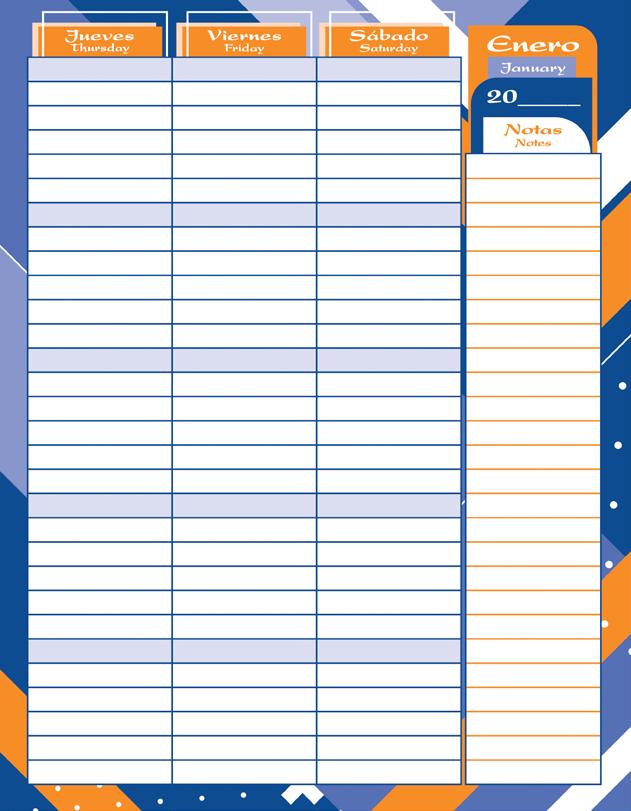 Jueves
Thursday

Viernes
Friday

Sábado
Saturday

Enero
January

20____

Notas
Notes